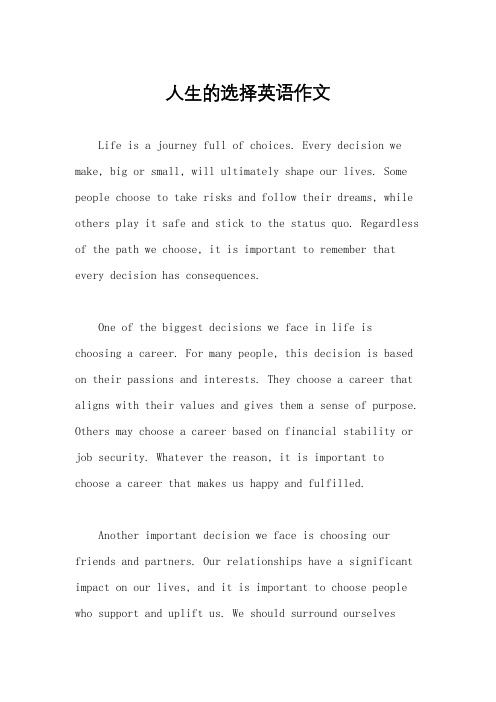 人生的选择英语作文

Life is a journey full of choices. Every decision we make, big or small, will ultimately shape our lives. Some people choose to take risks and follow their dreams, while others play it safe and stick to the status quo. Regardless of the path we choose, it is important to remember that every decision has consequences.

One of the biggest decisions we face in life is choosing a career. For many people, this decision is based on their passions and interests. They choose a career that aligns with their values and gives them a sense of purpose. Others may choose a career based on financial stability or job security. Whatever the reason, it is important to choose a career that makes us happy and fulfilled.

Another important decision we face is choosing our friends and partners. Our relationships have a significant impact on our lives, and it is important to choose people who support and uplift us. We should surround ourselves